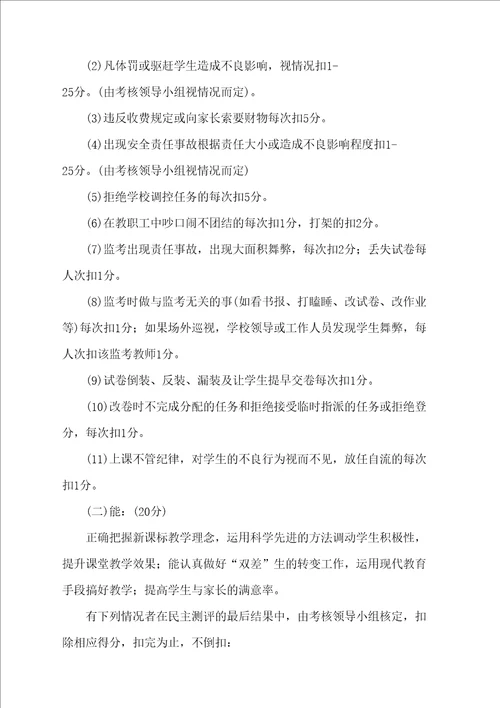 (2)凡体罚或驱赶学生造成不良影响，视情况扣1-25分。(由考核领导小组视情况而定)。

(3)违反收费规定或向家长索要财物每次扣5分。

(4)出现安全责任事故根据责任大小或造成不良影响程度扣1-25分。(由考核领导小组视情况而定)

(5)拒绝学校调控任务的每次扣5分。

(6)在教职工中吵口闹不团结的每次扣1分，打架的扣2分。

(7)监考出现责任事故，出现大面积舞弊，每次扣2分；丢失试卷每人次扣1分。

(8)监考时做与监考无关的事(如看书报、打瞌睡、改试卷、改作业等)每次扣1分；如果场外巡视，学校领导或工作人员发现学生舞弊，每人次扣该监考教师1分。

(9)试卷倒装、反装、漏装及让学生提早交卷每次扣1分。

(10)改卷时不完成分配的任务和拒绝接受临时指派的任务或拒绝登分，每次扣1分。

(11)上课不管纪律，对学生的不良行为视而不见，放任自流的每次扣1分。

(二)能：(20分)

正确把握新课标教学理念，运用科学先进的方法调动学生积极性，提升课堂教学效果；能认真做好“双差”生的转变工作，运用现代教育手段搞好教学；提高学生与家长的满意率。

有下列情况者在民主测评的最后结果中，由考核领导小组核定，扣除相应得分，扣完为止，不倒扣：